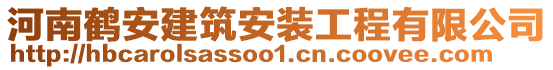 河南鹤安建筑安装工程有限公司
http://hbcarolsassoo1.cn.coovee.com